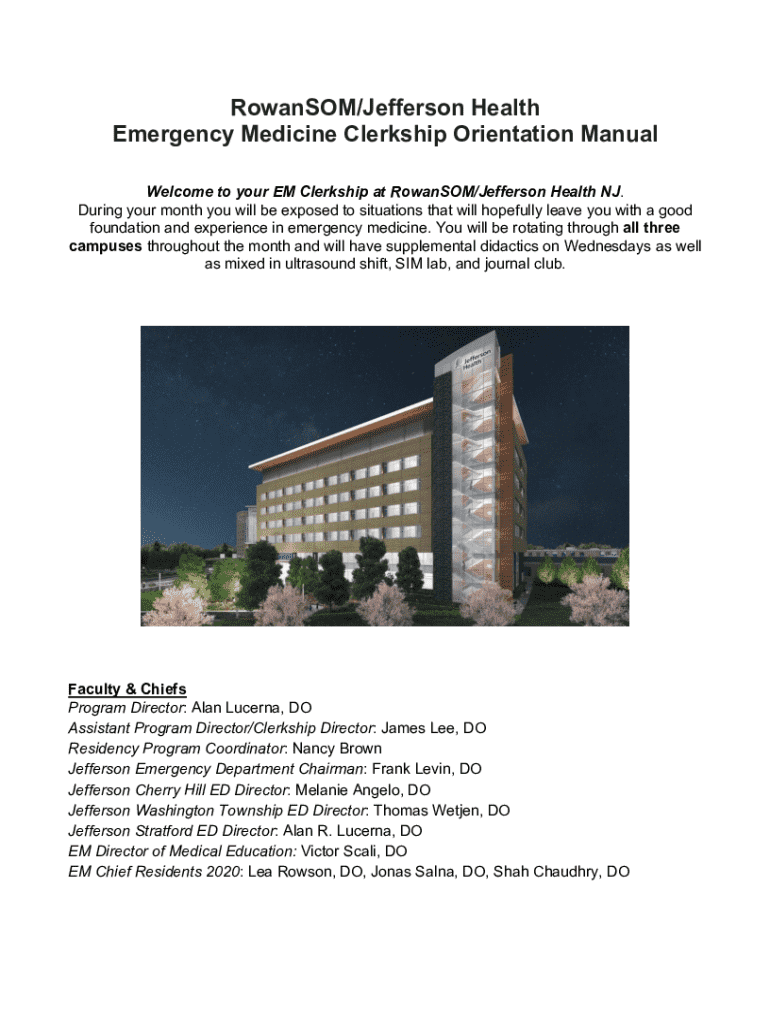 RowanSOM/Jefferson Health
Emergency Medicine Clerkship Orientation Manual

Welcome to your EM Clerkship at RowanSOM/Jefferson Health NJ.
During your month you will be exposed to situations that will hopefully leave you with a good foundation and experience in emergency medicine. You will be rotating through all three campuses throughout the month and will have supplemental didactics on Wednesdays as well as mixed in ultrasound shift, SIM lab, and journal club.

Jefferson Health

Faculty & Chiefs
Program Director: Alan Lucerna, DO
Assistant Program Director/Clerkship Director: James Lee, DO
Residency Program Coordinator: Nancy Brown
Jefferson Emergency Department Chairman: Frank Levin, DO
Jefferson Cherry Hill ED Director: Melanie Angelo, DO
Jefferson Washington Township ED Director: Thomas Wetjen, DO
Jefferson Stratford ED Director: Alan R. Lucerna, DO
EM Director of Medical Education: Victor Scali, DO
EM Chief Residents 2020: Lea Rowson, DO, Jonas Salna, DO, Shah Chaudhry, DO